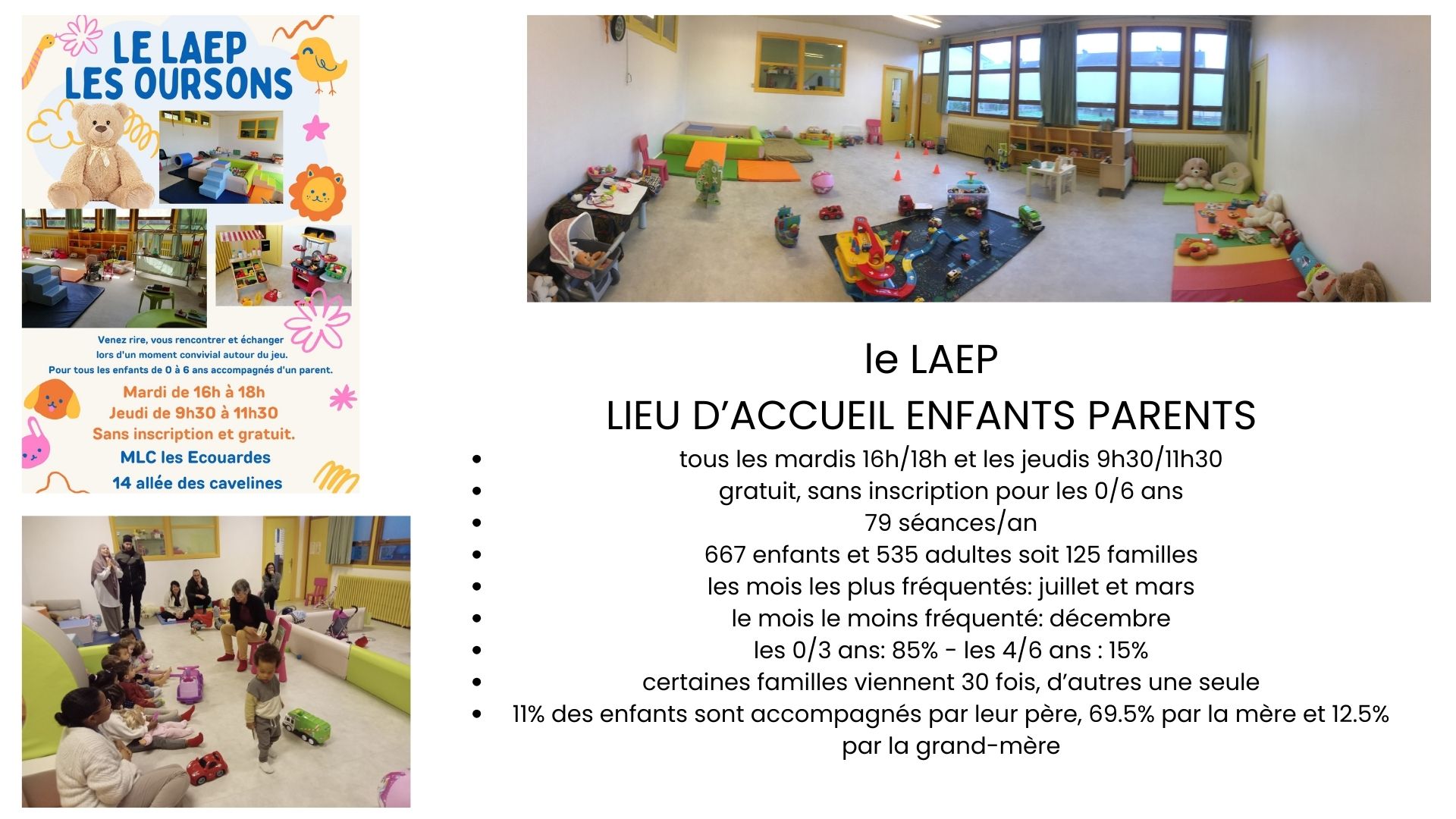 LE LAEP
LES OURSONS

Venez rire, vous rencontrer et échanger lors d'un moment convivial autour du jeu.
Pour tous les enfants de 0 à 6 ans accompagnés d'un parent.

Mardi de 16h à 18h
Jeudi de 9h30 à 11h30
Sans inscription et gratuit.

MLC les Ecouardes
14 allée des cavelines

le LAEP
LIEU D'ACCUEIL ENFANTS PARENTS

- tous les mardis 16h/18h et les jeudis 9h30/11h30
- gratuit, sans inscription pour les 0/6 ans
- 79 séances/an
- 667 enfants et 535 adultes soit 125 familles
- les mois les plus fréquentés: juillet et mars
- le mois le moins fréquenté: décembre
- les 0/3 ans: 85% - les 4/6 ans : 15%
- certaines familles viennent 30 fois, d'autres une seule
- 11% des enfants sont accompagnés par leur père, 69.5% par la mère et 12.5% par la grand-mère